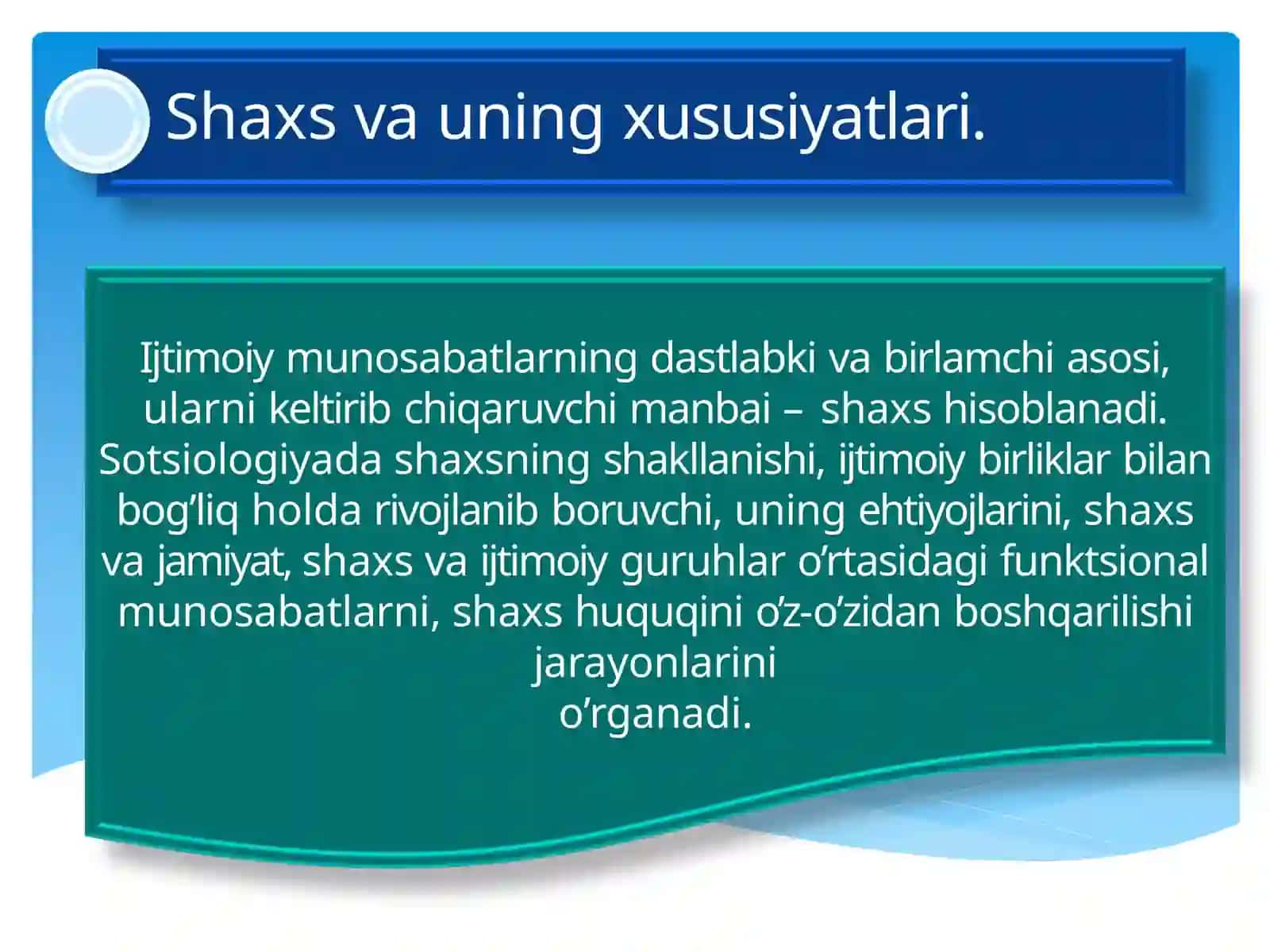 Shaxs va uning xususiyatlari.

Ijtimoiy munosabatlarning dastlabki va birlamchi asosi, ularni keltirib chiqaruvchi manbai – shaxs hisoblanadi. Sotsiologiyada shaxsning shakllanishi, ijtimoiy birliklar bilan bog’liq holda rivojlanib boruvchi, uning ehtiyojlarini, shaxs va jamiyat, shaxs va ijtimoiy guruhlar o’rtasidagi funktsional munosabatlarni, shaxs huquqini o’z-o’zidan boshqarilishi jarayonlarini
o’rganadi.